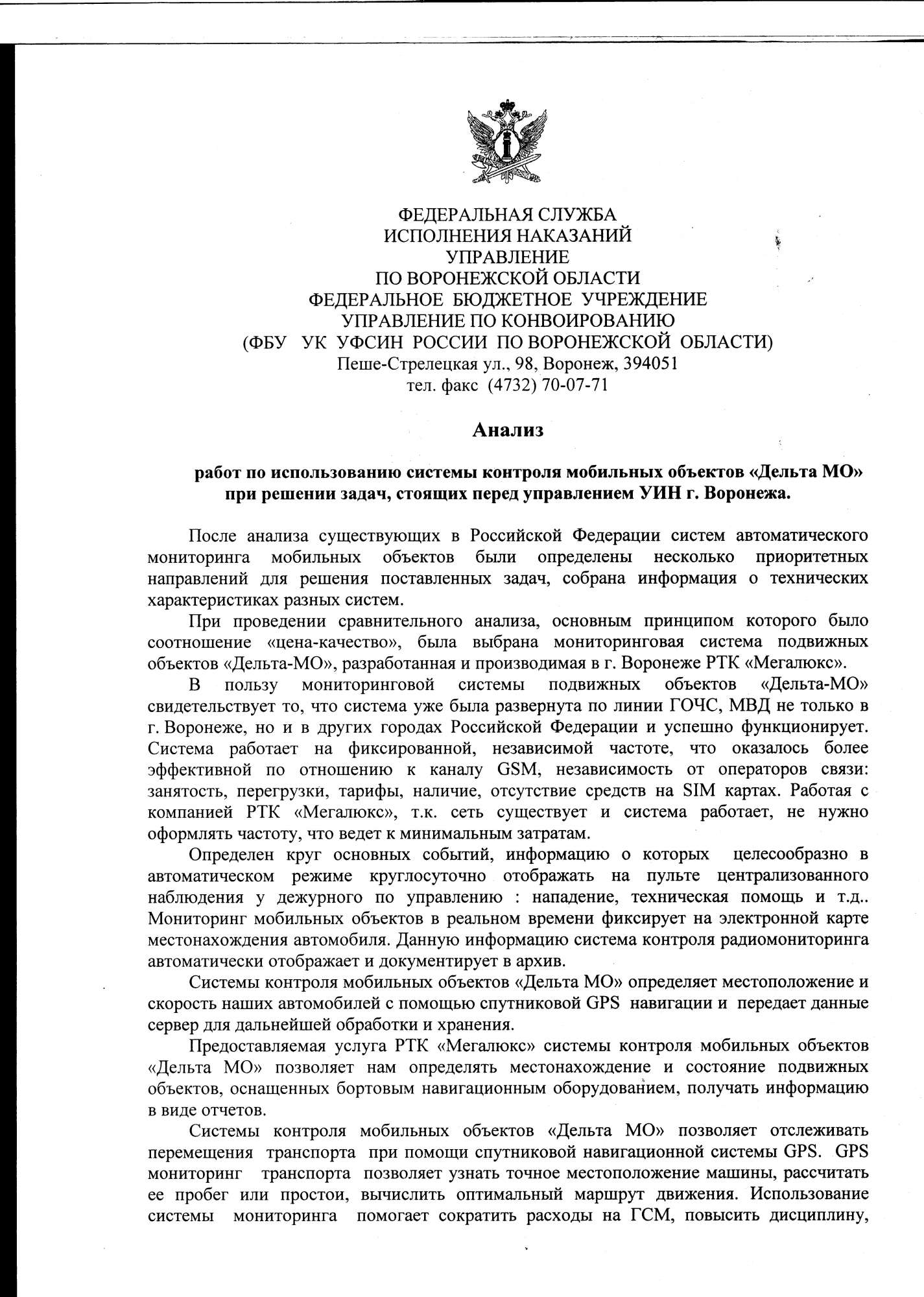 ФЕДЕРАЛЬНАЯ СЛУЖБА
ИСПОЛНЕНИЯ НАКАЗАНИЙ
УПРАВЛЕНИЕ
ПО ВОРОНЕЖСКОЙ ОБЛАСТИ
ФЕДЕРАЛЬНОЕ БЮДЖЕТНОЕ УЧРЕЖДЕНИЕ
УПРАВЛЕНИЕ ПО КОНВОИРОВАНИЮ
(ФБУ УК УФСИН РОССИИ ПО ВОРОНЕЖСКОЙ ОБЛАСТИ)
Пеше-Стрелецкая ул., 98, Воронеж, 394051
тел. факс (4732) 70-07-71

Анализ

работ по использованию системы контроля мобильных объектов «Дельта МО» при решении задач, стоящих перед управлением УИН г. Воронежа.

После анализа существующих в Российской Федерации систем автоматического мониторинга мобильных объектов были определены несколько приоритетных направлений для решения поставленных задач, собрана информация о технических характеристиках разных систем.

При проведении сравнительного анализа, основным принципом которого было соотношение «цена-качество», была выбрана мониторинговая система подвижных объектов «Дельта-МО», разработанная и производимая в г. Воронеже РТК «Мегалюкс».

В пользу мониторинговой системы подвижных объектов «Дельта-МО» свидетельствует то, что система уже была развернута по линии ГОЧС, МВД не только в г. Воронеже, но и в других городах Российской Федерации и успешно функционирует. Система работает на фиксированной, независимой частоте, что оказалось более эффективной по отношению к каналу GSM, независимость от операторов связи: занятость, перегрузки, тарифы, наличие, отсутствие средств на SIM картах. Работая с компанией РТК «Мегалюкс», т.к. сеть существует и система работает, не нужно оформлять частоту, что ведет к минимальным затратам.

Определен круг основных событий, информацию о которых целесообразно в автоматическом режиме круглосуточно отображать на пульте централизованного наблюдения у дежурного по управлению : нападение, техническая помощь и т.д.. Мониторинг мобильных объектов в реальном времени фиксирует на электронной карте местонахождения автомобиля. Данную информацию система контроля радиомониторинга автоматически отображает и документирует в архив.

Системы контроля мобильных объектов «Дельта МО» определяет местоположение и скорость наших автомобилей с помощью спутниковой GPS навигации и передает данные сервер для дальнейшей обработки и хранения.

Предоставляемая услуга РТК «Мегалюкс» системы контроля мобильных объектов «Дельта МО» позволяет нам определять местонахождение и состояние подвижных объектов, оснащенных бортовым навигационным оборудованием, получать информацию в виде отчетов.

Системы контроля мобильных объектов «Дельта МО» позволяет отслеживать перемещения транспорта при помощи спутниковой навигационной системы GPS. GPS мониторинг транспорта позволяет узнать точное местоположение машины, рассчитать ее пробег или простои, вычислить оптимальный маршрут движения. Использование системы мониторинга помогает сократить расходы на ГСМ, повысить дисциплину,